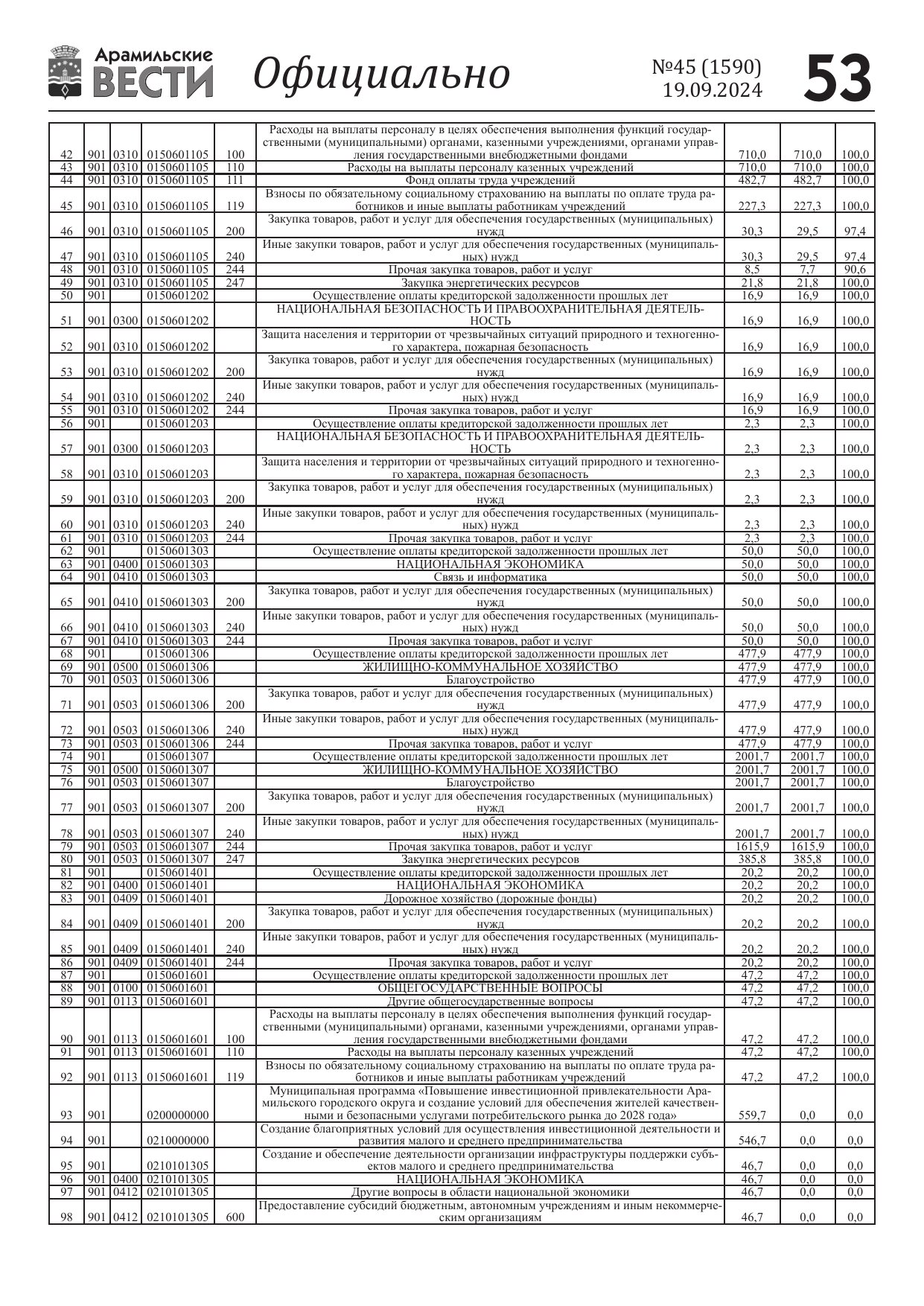 Арамильские ВЕСТИ Официально №45 (1590) 19.09.2024 53

| | | | | | | | | |
|---|---|---|---|---|---|---|---|---|
| 42 | 901 | 0310 | 0150601105 | 100 | Расходы на выплаты персоналу в целях обеспечения выполнения функций государственными (муниципальными) органами, казенными учреждениями, органами управления государственными внебюджетными фондами | 710,0 | 710,0 | 100,0 |
| 43 | 901 | 0310 | 0150601105 | 110 | Расходы на выплаты персоналу казенных учреждений | 710,0 | 710,0 | 100,0 |
| 44 | 901 | 0310 | 0150601105 | 111 | Фонд оплаты труда учреждений | 482,7 | 482,7 | 100,0 |
| 45 | 901 | 0310 | 0150601105 | 119 | Взносы по обязательному социальному страхованию на выплаты по оплате труда работников и иные выплаты работникам учреждений | 227,3 | 227,3 | 100,0 |
| 46 | 901 | 0310 | 0150601105 | 200 | Закупка товаров, работ и услуг для обеспечения государственных (муниципальных) нужд | 30,3 | 29,5 | 97,4 |
| 47 | 901 | 0310 | 0150601105 | 240 | Иные закупки товаров, работ и услуг для обеспечения государственных (муниципальных) нужд | 30,3 | 29,5 | 97,4 |
| 48 | 901 | 0310 | 0150601105 | 244 | Прочая закупка товаров, работ и услуг | 8,5 | 7,7 | 90,6 |
| 49 | 901 | 0310 | 0150601105 | 247 | Закупка энергетических ресурсов | 21,8 | 21,8 | 100,0 |
| 50 | 901 | | 0150601202 | | Осуществление оплаты кредиторской задолженности прошлых лет | 16,9 | 16,9 | 100,0 |
| 51 | 901 | 0300 | 0150601202 | | НАЦИОНАЛЬНАЯ БЕЗОПАСНОСТЬ И ПРАВООХРАНИТЕЛЬНАЯ ДЕЯТЕЛЬНОСТЬ | 16,9 | 16,9 | 100,0 |
| 52 | 901 | 0310 | 0150601202 | | Защита населения и территории от чрезвычайных ситуаций природного и техногенного характера, пожарная безопасность | 16,9 | 16,9 | 100,0 |
| 53 | 901 | 0310 | 0150601202 | 200 | Закупка товаров, работ и услуг для обеспечения государственных (муниципальных) нужд | 16,9 | 16,9 | 100,0 |
| 54 | 901 | 0310 | 0150601202 | 240 | Иные закупки товаров, работ и услуг для обеспечения государственных (муниципальных) нужд | 16,9 | 16,9 | 100,0 |
| 55 | 901 | 0310 | 0150601202 | 244 | Прочая закупка товаров, работ и услуг | 16,9 | 16,9 | 100,0 |
| 56 | 901 | | 0150601203 | | Осуществление оплаты кредиторской задолженности прошлых лет | 2,3 | 2,3 | 100,0 |
| 57 | 901 | 0300 | 0150601203 | | НАЦИОНАЛЬНАЯ БЕЗОПАСНОСТЬ И ПРАВООХРАНИТЕЛЬНАЯ ДЕЯТЕЛЬНОСТЬ | 2,3 | 2,3 | 100,0 |
| 58 | 901 | 0310 | 0150601203 | | Защита населения и территории от чрезвычайных ситуаций природного и техногенного характера, пожарная безопасность | 2,3 | 2,3 | 100,0 |
| 59 | 901 | 0310 | 0150601203 | 200 | Закупка товаров, работ и услуг для обеспечения государственных (муниципальных) нужд | 2,3 | 2,3 | 100,0 |
| 60 | 901 | 0310 | 0150601203 | 240 | Иные закупки товаров, работ и услуг для обеспечения государственных (муниципальных) нужд | 2,3 | 2,3 | 100,0 |
| 61 | 901 | 0310 | 0150601203 | 244 | Прочая закупка товаров, работ и услуг | 2,3 | 2,3 | 100,0 |
| 62 | 901 | | 0150601303 | | Осуществление оплаты кредиторской задолженности прошлых лет | 50,0 | 50,0 | 100,0 |
| 63 | 901 | 0400 | 0150601303 | | НАЦИОНАЛЬНАЯ ЭКОНОМИКА | 50,0 | 50,0 | 100,0 |
| 64 | 901 | 0410 | 0150601303 | | Связь и информатика | 50,0 | 50,0 | 100,0 |
| 65 | 901 | 0410 | 0150601303 | 200 | Закупка товаров, работ и услуг для обеспечения государственных (муниципальных) нужд | 50,0 | 50,0 | 100,0 |
| 66 | 901 | 0410 | 0150601303 | 240 | Иные закупки товаров, работ и услуг для обеспечения государственных (муниципальных) нужд | 50,0 | 50,0 | 100,0 |
| 67 | 901 | 0410 | 0150601303 | 244 | Прочая закупка товаров, работ и услуг | 50,0 | 50,0 | 100,0 |
| 68 | 901 | | 0150601306 | | Осуществление оплаты кредиторской задолженности прошлых лет | 477,9 | 477,9 | 100,0 |
| 69 | 901 | 0500 | 0150601306 | | ЖИЛИЩНО-КОММУНАЛЬНОЕ ХОЗЯЙСТВО | 477,9 | 477,9 | 100,0 |
| 70 | 901 | 0503 | 0150601306 | | Благоустройство | 477,9 | 477,9 | 100,0 |
| 71 | 901 | 0503 | 0150601306 | 200 | Закупка товаров, работ и услуг для обеспечения государственных (муниципальных) нужд | 477,9 | 477,9 | 100,0 |
| 72 | 901 | 0503 | 0150601306 | 240 | Иные закупки товаров, работ и услуг для обеспечения государственных (муниципальных) нужд | 477,9 | 477,9 | 100,0 |
| 73 | 901 | 0503 | 0150601306 | 244 | Прочая закупка товаров, работ и услуг | 477,9 | 477,9 | 100,0 |
| 74 | 901 | | 0150601307 | | Осуществление оплаты кредиторской задолженности прошлых лет | 2001,7 | 2001,7 | 100,0 |
| 75 | 901 | 0500 | 0150601307 | | ЖИЛИЩНО-КОММУНАЛЬНОЕ ХОЗЯЙСТВО | 2001,7 | 2001,7 | 100,0 |
| 76 | 901 | 0503 | 0150601307 | | Благоустройство | 2001,7 | 2001,7 | 100,0 |
| 77 | 901 | 0503 | 0150601307 | 200 | Закупка товаров, работ и услуг для обеспечения государственных (муниципальных) нужд | 2001,7 | 2001,7 | 100,0 |
| 78 | 901 | 0503 | 0150601307 | 240 | Иные закупки товаров, работ и услуг для обеспечения государственных (муниципальных) нужд | 2001,7 | 2001,7 | 100,0 |
| 79 | 901 | 0503 | 0150601307 | 244 | Прочая закупка товаров, работ и услуг | 1615,9 | 1615,9 | 100,0 |
| 80 | 901 | 0503 | 0150601307 | 247 | Закупка энергетических ресурсов | 385,8 | 385,8 | 100,0 |
| 81 | 901 | | 0150601401 | | Осуществление оплаты кредиторской задолженности прошлых лет | 20,2 | 20,2 | 100,0 |
| 82 | 901 | 0400 | 0150601401 | | НАЦИОНАЛЬНАЯ ЭКОНОМИКА | 20,2 | 20,2 | 100,0 |
| 83 | 901 | 0409 | 0150601401 | | Дорожное хозяйство (дорожные фонды) | 20,2 | 20,2 | 100,0 |
| 84 | 901 | 0409 | 0150601401 | 200 | Закупка товаров, работ и услуг для обеспечения государственных (муниципальных) нужд | 20,2 | 20,2 | 100,0 |
| 85 | 901 | 0409 | 0150601401 | 240 | Иные закупки товаров, работ и услуг для обеспечения государственных (муниципальных) нужд | 20,2 | 20,2 | 100,0 |
| 86 | 901 | 0409 | 0150601401 | 244 | Прочая закупка товаров, работ и услуг | 20,2 | 20,2 | 100,0 |
| 87 | 901 | | 0150601601 | | Осуществление оплаты кредиторской задолженности прошлых лет | 47,2 | 47,2 | 100,0 |
| 88 | 901 | 0100 | 0150601601 | | ОБЩЕГОСУДАРСТВЕННЫЕ ВОПРОСЫ | 47,2 | 47,2 | 100,0 |
| 89 | 901 | 0113 | 0150601601 | | Другие общегосударственные вопросы | 47,2 | 47,2 | 100,0 |
| 90 | 901 | 0113 | 0150601601 | 100 | Расходы на выплаты персоналу в целях обеспечения выполнения функций государственными (муниципальными) органами, казенными учреждениями, органами управления государственными внебюджетными фондами | 47,2 | 47,2 | 100,0 |
| 91 | 901 | 0113 | 0150601601 | 110 | Расходы на выплаты персоналу казенных учреждений | 47,2 | 47,2 | 100,0 |
| 92 | 901 | 0113 | 0150601601 | 119 | Взносы по обязательному социальному страхованию на выплаты по оплате труда работников и иные выплаты работникам учреждений | 47,2 | 47,2 | 100,0 |
| 93 | 901 | | 0200000000 | | Муниципальная программа «Повышение инвестиционной привлекательности Арамильского городского округа и создание условий для обеспечения жителей качественными и безопасными услугами потребительского рынка до 2028 года» | 559,7 | 0,0 | 0,0 |
| 94 | 901 | | 0210000000 | | Создание благоприятных условий для осуществления инвестиционной деятельности и развития малого и среднего предпринимательства | 546,7 | 0,0 | 0,0 |
| 95 | 901 | | 0210101305 | | Создание и обеспечение деятельности организации инфраструктуры поддержки субъектов малого и среднего предпринимательства | 46,7 | 0,0 | 0,0 |
| 96 | 901 | 0400 | 0210101305 | | НАЦИОНАЛЬНАЯ ЭКОНОМИКА | 46,7 | 0,0 | 0,0 |
| 97 | 901 | 0412 | 0210101305 | | Другие вопросы в области национальной экономики | 46,7 | 0,0 | 0,0 |
| 98 | 901 | 0412 | 0210101305 | 600 | Предоставление субсидий бюджетным, автономным учреждениям и иным некоммерческим организациям | 46,7 | 0,0 | 0,0 |